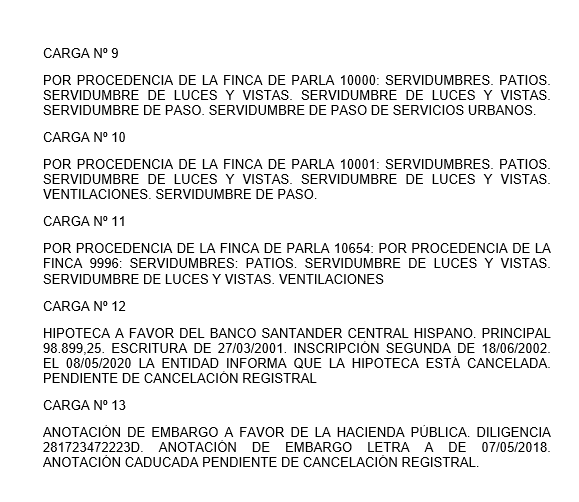 CARGA Nº 9

POR PROCEDENCIA DE LA FINCA DE PARLA 10000: SERVIDUMBRES. PATIOS. SERVIDUMBRE DE LUCES Y VISTAS. SERVIDUMBRE DE LUCES Y VISTAS. SERVIDUMBRE DE PASO. SERVIDUMBRE DE PASO DE SERVICIOS URBANOS.

CARGA Nº 10

POR PROCEDENCIA DE LA FINCA DE PARLA 10001: SERVIDUMBRES. PATIOS. SERVIDUMBRE DE LUCES Y VISTAS. SERVIDUMBRE DE LUCES Y VISTAS. VENTILACIONES. SERVIDUMBRE DE PASO.

CARGA Nº 11

POR PROCEDENCIA DE LA FINCA DE PARLA 10654: POR PROCEDENCIA DE LA FINCA 9996: SERVIDUMBRES: PATIOS. SERVIDUMBRE DE LUCES Y VISTAS. SERVIDUMBRE DE LUCES Y VISTAS. VENTILACIONES

CARGA Nº 12

HIPOTECA A FAVOR DEL BANCO SANTANDER CENTRAL HISPANO. PRINCIPAL 98.899,25. ESCRITURA DE 27/03/2001. INSCRIPCIÓN SEGUNDA DE 18/06/2002. EL 08/05/2020 LA ENTIDAD INFORMA QUE LA HIPOTECA ESTÁ CANCELADA. PENDIENTE DE CANCELACIÓN REGISTRAL

CARGA Nº 13

ANOTACIÓN DE EMBARGO A FAVOR DE LA HACIENDA PÚBLICA. DILIGENCIA 281723472223D. ANOTACIÓN DE EMBARGO LETRA A DE 07/05/2018. ANOTACIÓN CADUCADA PENDIENTE DE CANCELACIÓN REGISTRAL.